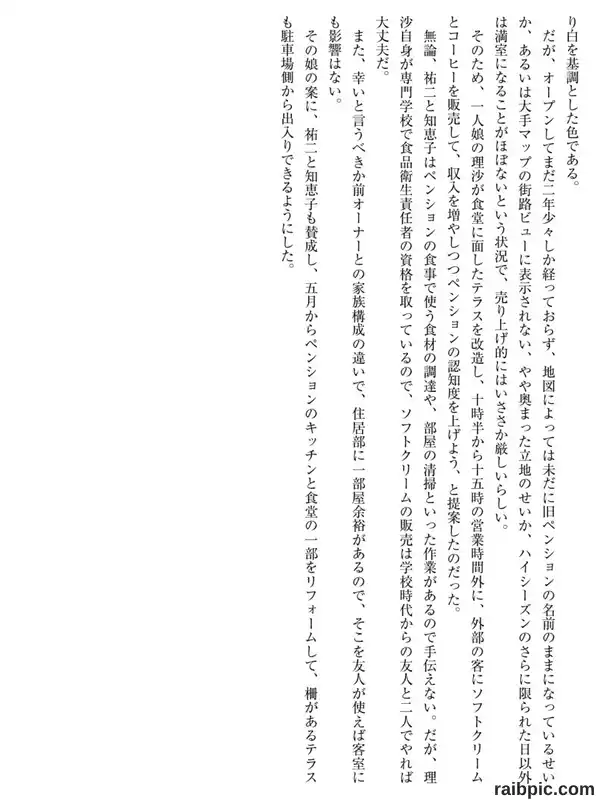 り白を基調とした色である。

だが、オープンしてまだ二年少々しか経っておらず、地図によっては未だに旧ペンションの名前のままになっているせいか、あるいは大手マップの街路ビューに表示されない、やや奥まった立地のせいか、ハイシーズンのさらに限られた日以外は満室になることがほぼないという状況で、売り上げ的にはいささか厳しいらしい。

そのため、一人娘の理沙が食堂に面したテラスを改造し、十時半から十五時の営業時間外に、外部の客にソフトクリームとコーヒーを販売して、収入を増やしつつペンションの認知度を上げよう、と提案したのだった。

無論、祐二と知恵子はペンションの食事で使う食材の調達や、部屋の清掃といった作業があるので手伝えない。だが、理沙自身が専門学校で食品衛生責任者の資格を取っているので、ソフトクリームの販売は学校時代からの友人と二人でやれば大丈夫だ。

また、幸いと言うべきか前オーナーとの家族構成の違いで、住居部に一部屋余裕があるので、そこを友人が使えば客室にも影響はない。

その娘の案に、祐二と知恵子も賛成し、五月からペンションのキッチンと食堂の一部をリフォームして、柵があるテラスも駐車場側から出入りできるようにした。

raibpic.com